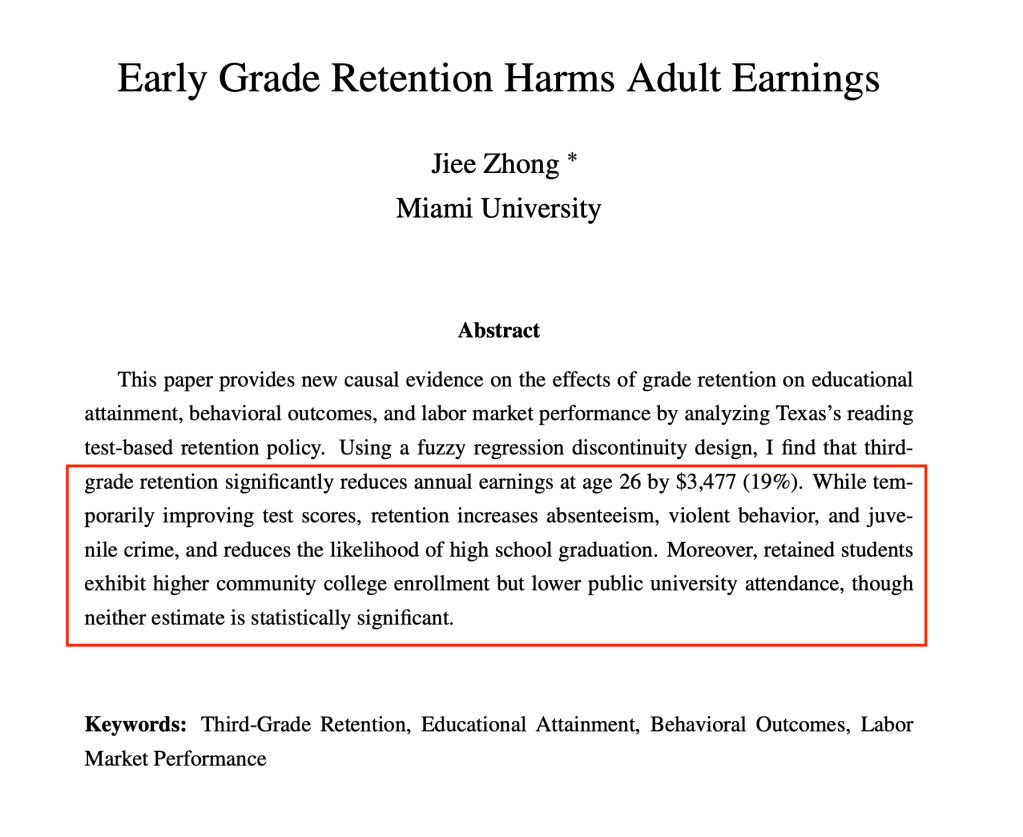 Early Grade Retention Harms Adult Earnings

Jiee Zhong *
Miami University

Abstract

This paper provides new causal evidence on the effects of grade retention on educational attainment, behavioral outcomes, and labor market performance by analyzing Texas's reading test-based retention policy. Using a fuzzy regression discontinuity design, I find that third-grade retention significantly reduces annual earnings at age 26 by \$3,477 (19%). While temporarily improving test scores, retention increases absenteeism, violent behavior, and juvenile crime, and reduces the likelihood of high school graduation. Moreover, retained students exhibit higher community college enrollment but lower public university attendance, though neither estimate is statistically significant.

Keywords: Third-Grade Retention, Educational Attainment, Behavioral Outcomes, Labor Market Performance